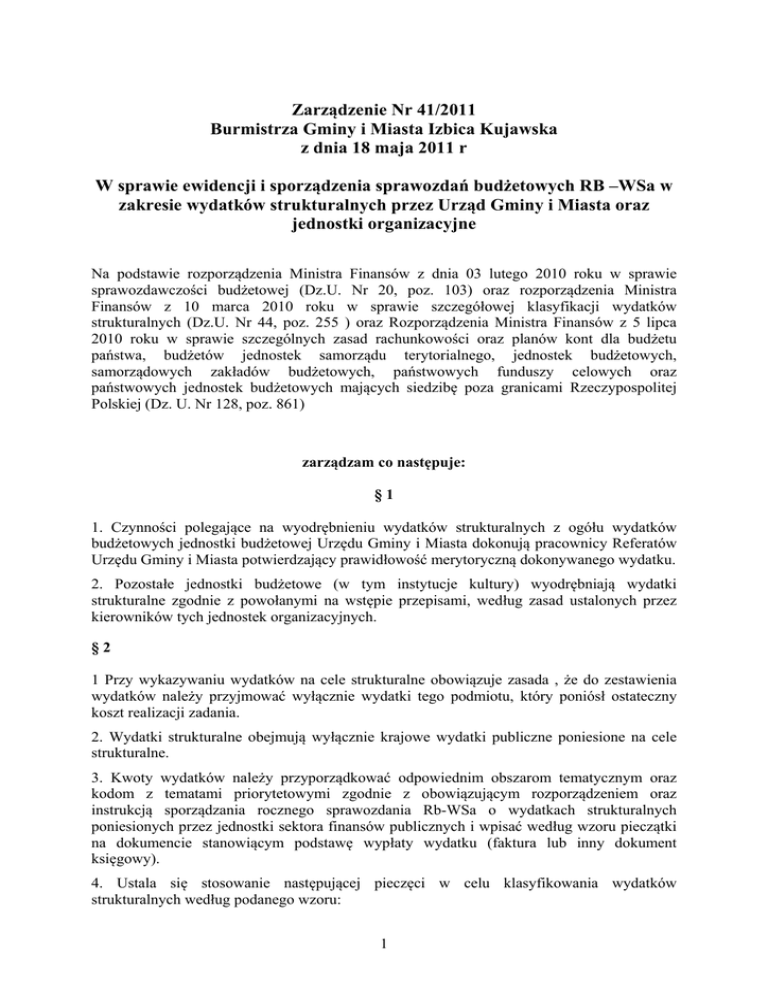 Zarządzenie Nr 41/2011
Burmistrza Gminy i Miasta Izbica Kujawska
z dnia 18 maja 2011 r

W sprawie ewidencji i sporządzenia sprawozdań budżetowych RB –WSa w zakresie wydatków strukturalnych przez Urząd Gminy i Miasta oraz jednostki organizacyjne

Na podstawie rozporządzenia Ministra Finansów z dnia 03 lutego 2010 roku w sprawie sprawozdawczości budżetowej (Dz.U. Nr 20, poz. 103) oraz rozporządzenia Ministra Finansów z 10 marca 2010 roku w sprawie szczegółowej klasyfikacji wydatków strukturalnych (Dz.U. Nr 44, poz. 255 ) oraz Rozporządzenia Ministra Finansów z 5 lipca 2010 roku w sprawie szczególnych zasad rachunkowości oraz planów kont dla budżetu państwa, budżetów jednostek samorządu terytorialnego, jednostek budżetowych, samorządowych zakładów budżetowych, państwowych funduszy celowych oraz państwowych jednostek budżetowych mających siedzibę poza granicami Rzeczypospolitej Polskiej (Dz. U. Nr 128, poz. 861)

zarządzam co następuje:

§ 1

1. Czynności polegające na wyodrębnieniu wydatków strukturalnych z ogółu wydatków budżetowych jednostki budżetowej Urzędu Gminy i Miasta dokonują pracownicy Referatów Urzędu Gminy i Miasta potwierdzający prawidłowość merytoryczną dokonywanego wydatku.

2. Pozostałe jednostki budżetowe (w tym instytucje kultury) wyodrębniają wydatki strukturalne zgodnie z powołanymi na wstępie przepisami, według zasad ustalonych przez kierowników tych jednostek organizacyjnych.

§ 2

1 Przy wykazywaniu wydatków na cele strukturalne obowiązuje zasada , że do zestawienia wydatków należy przyjmować wyłącznie wydatki tego podmiotu, który poniósł ostateczny koszt realizacji zadania.

2. Wydatki strukturalne obejmują wyłącznie krajowe wydatki publiczne poniesione na cele strukturalne.

3. Kwoty wydatków należy przyporządkować odpowiednim obszarom tematycznym oraz kodom z tematami priorytetowymi zgodnie z obowiązującym rozporządzeniem oraz instrukcją sporządzania rocznego sprawozdania Rb-WSa o wydatkach strukturalnych poniesionych przez jednostki sektora finansów publicznych i wpisać według wzoru pieczątki na dokumencie stanowiącym podstawę wypłaty wydatku (faktura lub inny dokument księgowy).

4. Ustala się stosowanie następującej pieczęci w celu klasyfikowania wydatków strukturalnych według podanego wzoru:

1